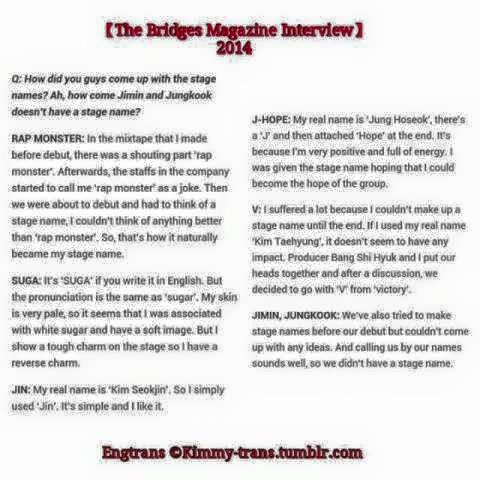 【The Bridges Magazine Interview】
2014

Q: How did you guys come up with the stage names? Ah, how come Jimin and Jungkook doesn't have a stage name?

RAP MONSTER: In the mixtape that I made before debut, there was a shouting part 'rap monster'. Afterwards, the staffs in the company started to call me 'rap monster' as a joke. Then we were about to debut and had to think of a stage name, I couldn't think of anything better than 'rap monster'. So, that's how it naturally became my stage name.

SUGA: It's 'SUGA' if you write it in English. But the pronunciation is the same as 'sugar'. My skin is very pale, so it seems that I was associated with white sugar and have a soft image. But I show a tough charm on the stage so I have a reverse charm.

JIN: My real name is 'Kim Seokjin'. So I simply used 'Jin'. It's simple and I like it.

J-HOPE: My real name is 'Jung Hoseok', there's a 'J' and then attached 'Hope' at the end. It's because I'm very positive and full of energy. I was given the stage name hoping that I could become the hope of the group.

V: I suffered a lot because I couldn't make up a stage name until the end. If I used my real name 'Kim Taehyung', it doesn't seem to have any impact. Producer Bang Shi Hyuk and I put our heads together and after a discussion, we decided to go with 'V' from 'victory'.

JIMIN, JUNGKOOK: We've also tried to make stage names before our debut but couldn't come up with any ideas. And calling us by our names sounds well, so we didn't have a stage name.

Engtrans ©Kimmy-trans.tumblr.com